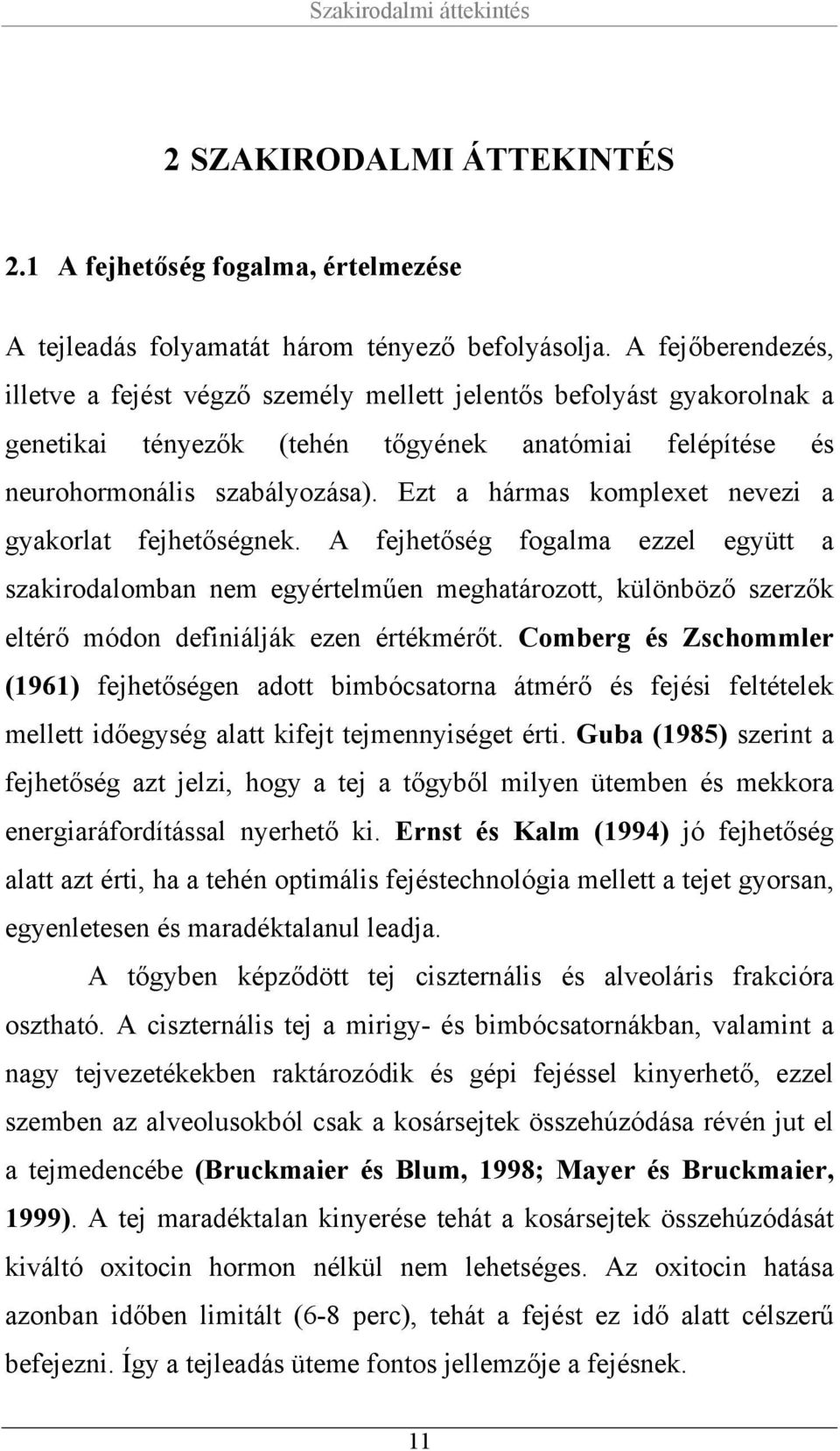 Szakirodalmi áttekintés

2 SZAKIRODALMI ÁTTEKINTÉS

2.1 A fejhetőség fogalma, értelmezése

A tejleadás folyamatát három tényező befolyásolja. A fejőberendezés, illetve a fejést végző személy mellett jelentős befolyást gyakorolnak a genetikai tényezők (tehén tőgyének anatómiai felépítése és neurohormonális szabályozása). Ezt a hármas komplexet nevezi a gyakorlat fejhetőségnek. A fejhetőség fogalma ezzel együtt a szakirodalomban nem egyértelműen meghatározott, különböző szerzők eltérő módon definiálják ezen értékmérőt. Comberg és Zschommler (1961) fejhetőségen adott bimbócsatorna átmérő és fejési feltételek mellett időegység alatt kifejt tejmennyiséget érti. Guba (1985) szerint a fejhetőség azt jelzi, hogy a tej a tőgyből milyen ütemben és mekkora energiaráfordítással nyerhető ki. Ernst és Kalm (1994) jó fejhetőség alatt azt érti, ha a tehén optimális fejéstechnológia mellett a tejet gyorsan, egyenletesen és maradéktalanul leadja.

A tőgyben képződött tej ciszternális és alveoláris frakcióra osztható. A ciszternális tej a mirigy- és bimbócsatornákban, valamint a nagy tejvezetékekben raktározódik és gépi fejéssel kinyerhető, ezzel szemben az alveolusokból csak a kosársejtek összehúzódása révén jut el a tejmedencébe (Bruckmaier és Blum, 1998; Mayer és Bruckmaier, 1999). A tej maradéktalan kinyerése tehát a kosársejtek összehúzódását kiváltó oxitocin hormon nélkül nem lehetséges. Az oxitocin hatása azonban időben limitált (6-8 perc), tehát a fejést ez idő alatt célszerű befejezni. Így a tejleadás üteme fontos jellemzője a fejésnek.

11